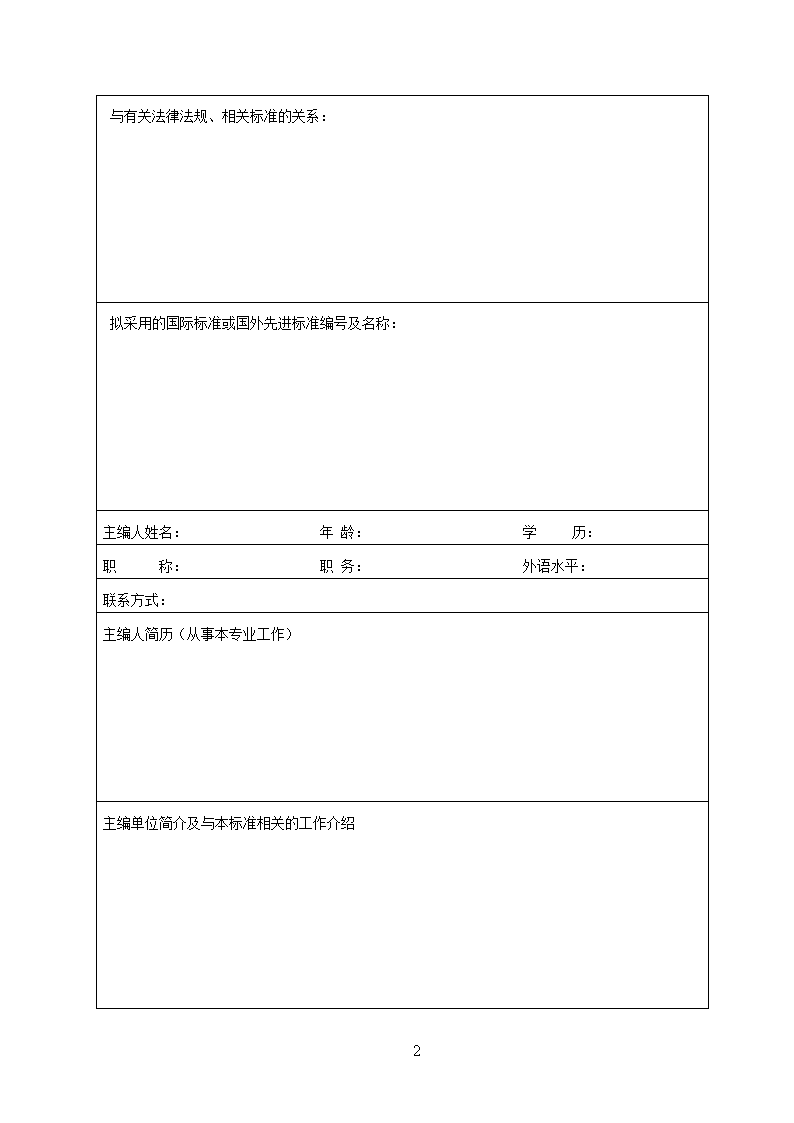 与有关法律法规、相关标准的关系：

拟采用的国际标准或国外先进标准编号及名称：

主编人姓名： 年 龄： 学 历：

职 称： 职 务： 外语水平：

联系方式：

主编人简历（从事本专业工作）

主编单位简介及与本标准相关的工作介绍

2